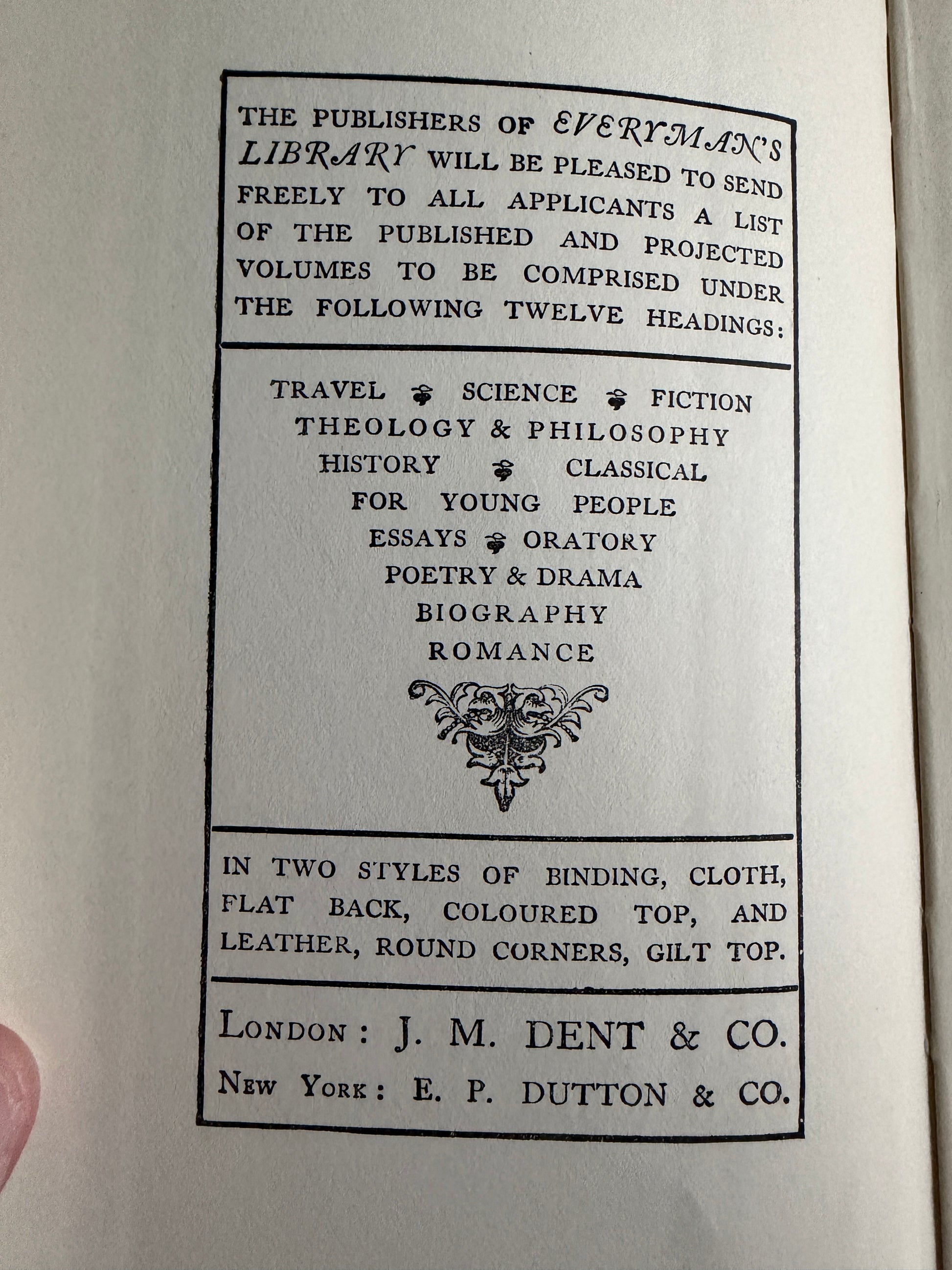 THE PUBLISHERS OF EVERYMAN'S LIBRARY WILL BE PLEASED TO SEND FREELY TO ALL APPLICANTS A LIST OF THE PUBLISHED AND PROJECTED VOLUMES TO BE COMPRISED UNDER THE FOLLOWING TWELVE HEADINGS:

TRAVEL SCIENCE FICTION
THEOLOGY & PHILOSOPHY
HISTORY CLASSICAL
FOR YOUNG PEOPLE
ESSAYS ORATORY
POETRY & DRAMA
BIOGRAPHY
ROMANCE

IN TWO STYLES OF BINDING, CLOTH, FLAT BACK, COLOURED TOP, AND LEATHER, ROUND CORNERS, GILT TOP.

LONDON: J. M. DENT & CO.
NEW YORK: E. P. DUTTON & CO.